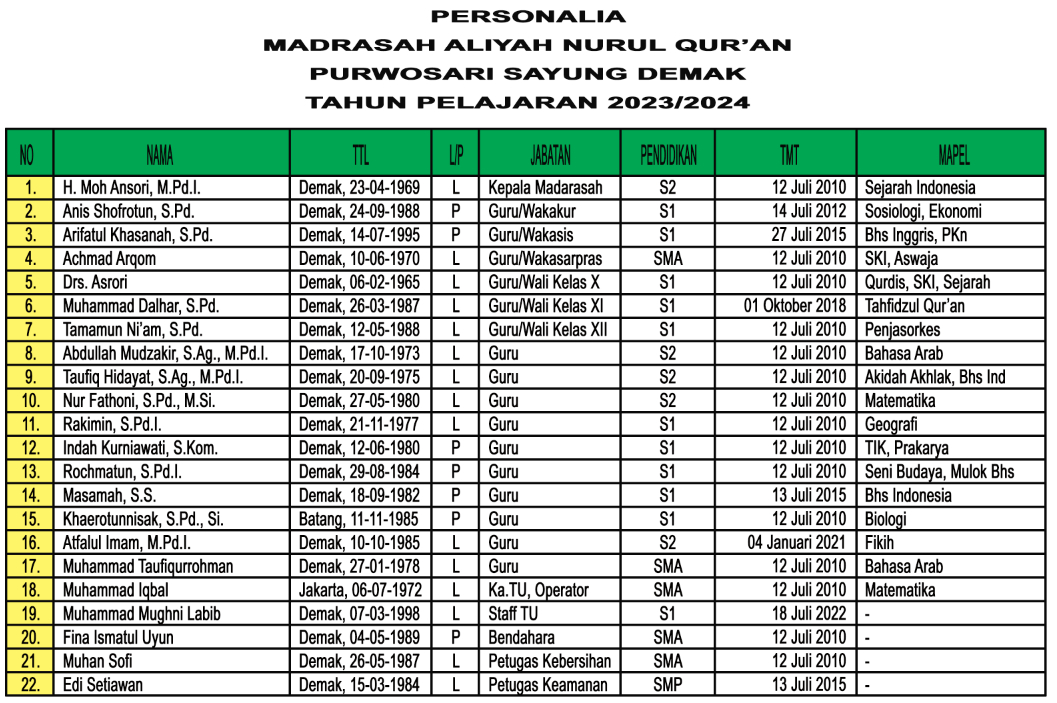 PERSONALIA
MADRASAH ALIYAH NURUL QUR'AN
PURWOSARI SAYUNG DEMAK
TAHUN PELAJARAN 2023/2024

| NO | NAMA | TTL | L/P | JABATAN | PENDIDIKAN | TMT | MAPEL |
|---|---|---|---|---|---|---|---|
| 1. | H. Moh Ansori, M.Pd.I. | Demak, 23-04-1969 | L | Kepala Madarasah | S2 | 12 Juli 2010 | Sejarah Indonesia |
| 2. | Anis Shofrotun, S.Pd. | Demak, 24-09-1988 | P | Guru/Wakakur | S1 | 14 Juli 2012 | Sosiologi, Ekonomi |
| 3. | Arifatul Khasanah, S.Pd. | Demak, 14-07-1995 | P | Guru/Wakasis | S1 | 27 Juli 2015 | Bhs Inggris, PKn |
| 4. | Achmad Arqom | Demak, 10-06-1970 | L | Guru/Wakasarpras | SMA | 12 Juli 2010 | SKI, Aswaja |
| 5. | Drs. Asrori | Demak, 06-02-1965 | L | Guru/Wali Kelas X | S1 | 12 Juli 2010 | Qurdis, SKI, Sejarah |
| 6. | Muhammad Dalhar, S.Pd. | Demak, 26-03-1987 | L | Guru/Wali Kelas XI | S1 | 01 Oktober 2018 | Tahfidzul Qur'an |
| 7. | Tamamun Ni'am, S.Pd. | Demak, 12-05-1988 | L | Guru/Wali Kelas XII | S1 | 12 Juli 2010 | Penjasorkes |
| 8. | Abdullah Mudzakir, S.Ag., M.Pd.I. | Demak, 17-10-1973 | L | Guru | S2 | 12 Juli 2010 | Bahasa Arab |
| 9. | Taufiq Hidayat, S.Ag., M.Pd.I. | Demak, 20-09-1975 | L | Guru | S2 | 12 Juli 2010 | Akidah Akhlak, Bhs Ind |
| 10. | Nur Fathoni, S.Pd., M.Si. | Demak, 27-05-1980 | L | Guru | S2 | 12 Juli 2010 | Matematika |
| 11. | Rakimin, S.Pd.I. | Demak, 21-11-1977 | L | Guru | S1 | 12 Juli 2010 | Geografi |
| 12. | Indah Kurniawati, S.Kom. | Demak, 12-06-1980 | P | Guru | S1 | 12 Juli 2010 | TIK, Prakarya |
| 13. | Rochmatun, S.Pd.I. | Demak, 29-08-1984 | P | Guru | S1 | 12 Juli 2010 | Seni Budaya, Mulok Bhs |
| 14. | Masamah, S.S. | Demak, 18-09-1982 | P | Guru | S1 | 13 Juli 2015 | Bhs Indonesia |
| 15. | Khaerotunnisak, S.Pd., Si. | Batang, 11-11-1985 | P | Guru | S1 | 12 Juli 2010 | Biologi |
| 16. | Atfalul Imam, M.Pd.I. | Demak, 10-10-1985 | L | Guru | S2 | 04 Januari 2021 | Fikih |
| 17. | Muhammad Taufiqurrohman | Demak, 27-01-1978 | L | Guru | SMA | 12 Juli 2010 | Bahasa Arab |
| 18. | Muhammad Iqbal | Jakarta, 06-07-1972 | L | Ka.TU, Operator | SMA | 12 Juli 2010 | Matematika |
| 19. | Muhammad Mughni Labib | Demak, 07-03-1998 | L | Staff TU | S1 | 18 Juli 2022 | - |
| 20. | Fina Ismatul Uyun | Demak, 04-05-1989 | P | Bendahara | SMA | 12 Juli 2010 | - |
| 21. | Muhan Sofi | Demak, 26-05-1987 | L | Petugas Kebersihan | SMA | 12 Juli 2010 | - |
| 22. | Edi Setiawan | Demak, 15-03-1984 | L | Petugas Keamanan | SMP | 13 Juli 2015 | - |